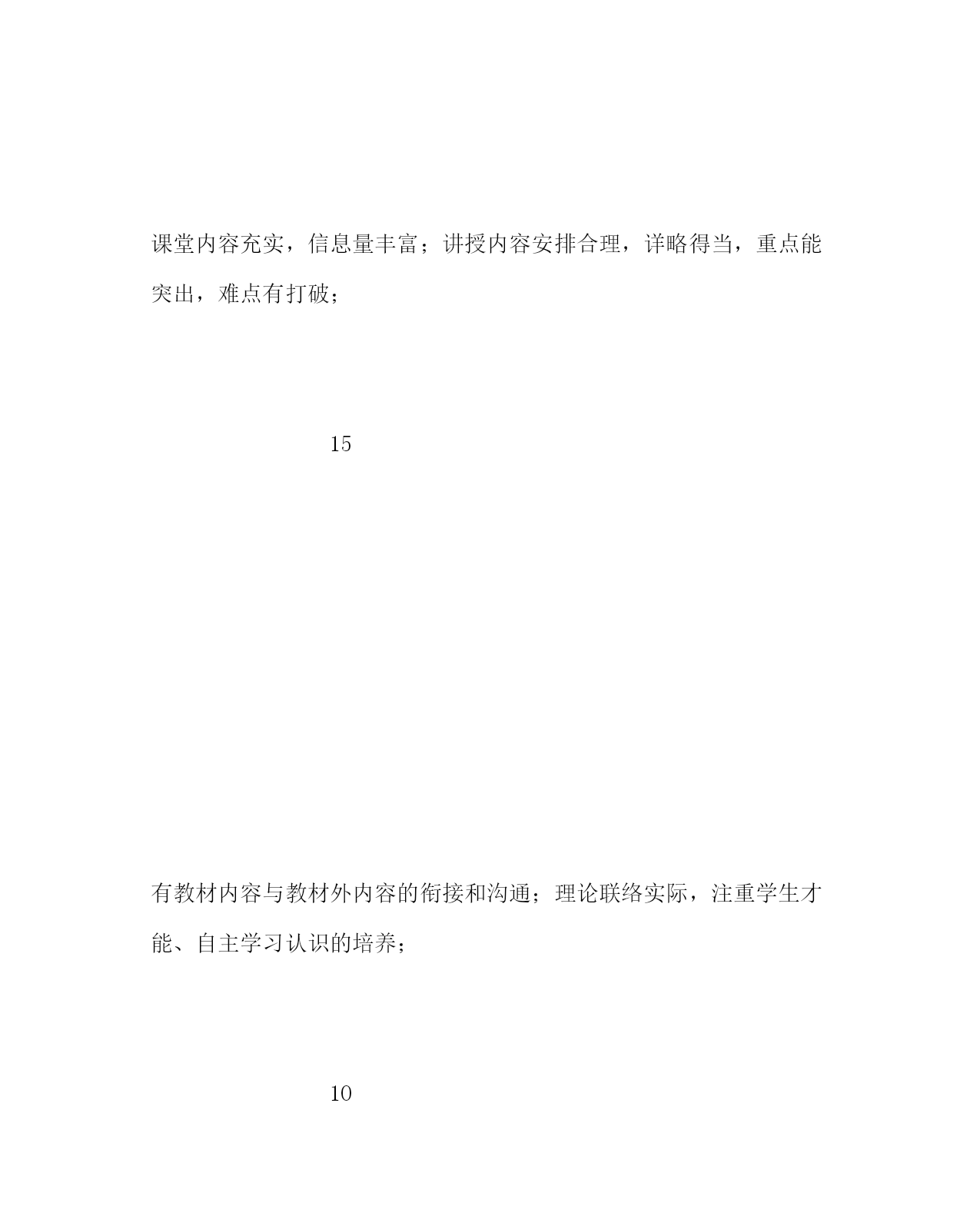 课堂内容充实，信息量丰富；讲授内容安排合理，详略得当，重点能突出，难点有打破；

15

有教材内容与教材外内容的衔接和沟通；理论联络实际，注重学生才能、自主学习认识的培养；

10